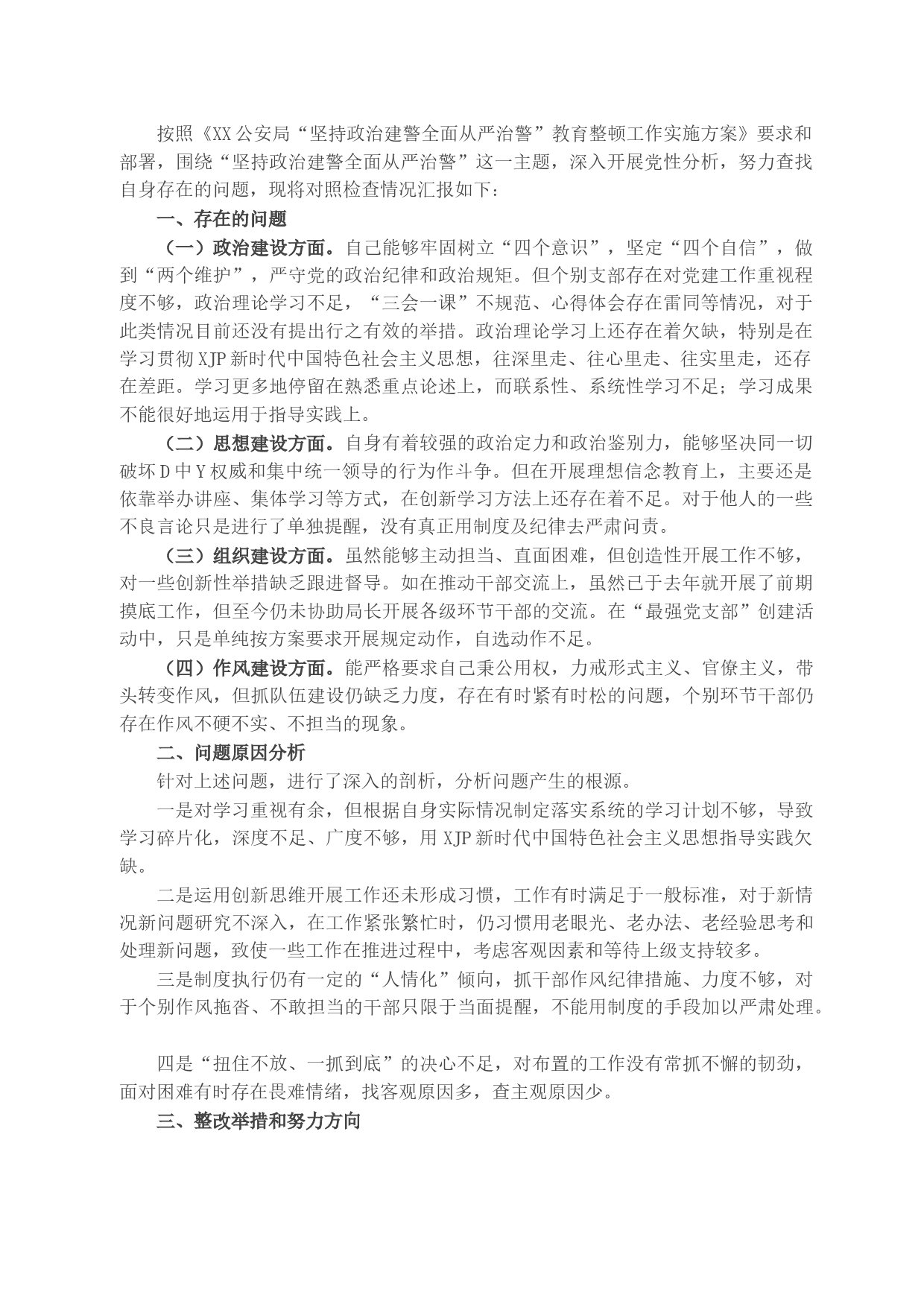 按照《XX公安局“坚持政治建警全面从严治警”教育整顿工作实施方案》要求和部署，围绕“坚持政治建警全面从严治警”这一主题，深入开展党性分析，努力查找自身存在的问题，现将对照检查情况汇报如下：

一、存在的问题

（一）政治建设方面。自己能够牢固树立“四个意识”，坚定“四个自信”，做到“两个维护”，严守党的政治纪律和政治规矩。但个别支部存在对党建工作重视程度不够，政治理论学习不足，“三会一课”不规范、心得体会存在雷同等情况，对于此类情况目前还没有提出行之有效的举措。政治理论学习上还存在着欠缺，特别是在学习贯彻XJP新时代中国特色社会主义思想，往深里走、往心里走、往实里走，还存在差距。学习更多地停留在熟悉重点论述上，而联系性、系统性学习不足；学习成果不能很好地运用于指导实践上。

（二）思想建设方面。自身有着较强的政治定力和政治鉴别力，能够坚决同一切破坏D中Y权威和集中统一领导的行为作斗争。但在开展理想信念教育上，主要还是依靠举办讲座、集体学习等方式，在创新学习方法上还存在着不足。对于他人的一些不良言论只是进行了单独提醒，没有真正用制度及纪律去严肃问责。

（三）组织建设方面。虽然能够主动担当、直面困难，但创造性开展工作不够，对一些创新性举措缺乏跟进督导。如在推动干部交流上，虽然已于去年就开展了前期摸底工作，但至今仍未协助局长开展各级环节干部的交流。在“最强党支部”创建活动中，只是单纯按方案要求开展规定动作，自选动作不足。

（四）作风建设方面。能严格要求自己秉公用权，力戒形式主义、官僚主义，带头转变作风，但抓队伍建设仍缺乏力度，存在有时紧有时松的问题，个别环节干部仍存在作风不硬不实、不担当的现象。

二、问题原因分析

针对上述问题，进行了深入的剖析，分析问题产生的根源。

一是对学习重视有余，但根据自身实际情况制定落实系统的学习计划不够，导致学习碎片化，深度不足、广度不够，用XJP新时代中国特色社会主义思想指导实践欠缺。

二是运用创新思维开展工作还未形成习惯，工作有时满足于一般标准，对于新情况新问题研究不深入，在工作紧张繁忙时，仍习惯用老眼光、老办法、老经验思考和处理新问题，致使一些工作在推进过程中，考虑客观因素和等待上级支持较多。

三是制度执行仍有一定的“人情化”倾向，抓干部作风纪律措施、力度不够，对于个别作风拖沓、不敢担当的干部只限于当面提醒，不能用制度的手段加以严肃处理。

四是“扭住不放、一抓到底”的决心不足，对布置的工作没有常抓不懈的韧劲，面对困难有时存在畏难情绪，找客观原因多，查主观原因少。

三、整改举措和努力方向